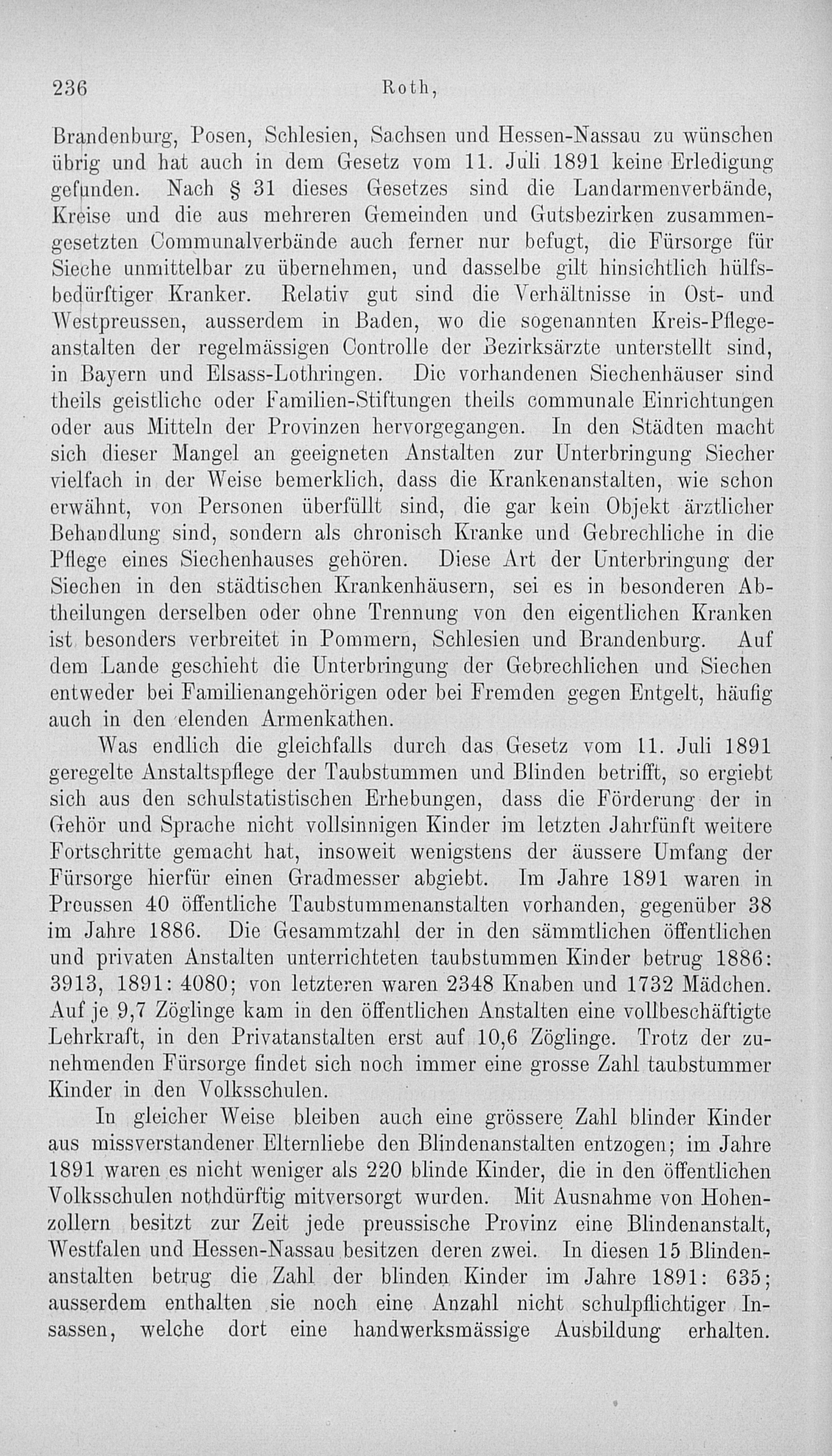 236 Roth,

Brandenburg, Posen, Schlesien, Sachsen und Hessen-Nassau zu wünschen übrig und hat auch in dem Gesetz vom 11. Juli 1891 keine Erledigung gefunden. Nach § 31 dieses Gesetzes sind die Landarmenverbände, Kreise und die aus mehreren Gemeinden und Gutsbezirken zusammengesetzten Communalverbände auch ferner nur befugt, die Fürsorge für Sieche unmittelbar zu übernehmen, und dasselbe gilt hinsichtlich hülfsbedürftiger Kranker. Relativ gut sind die Verhältnisse in Ost- und Westpreussen, ausserdem in Baden, wo die sogenannten Kreis-Pflegeanstalten der regelmässigen Controlle der Bezirksärzte unterstellt sind, in Bayern und Elsass-Lothringen. Die vorhandenen Siechenhäuser sind theils geistliche oder Familien-Stiftungen theils communale Einrichtungen oder aus Mitteln der Provinzen hervorgegangen. In den Städten macht sich dieser Mangel an geeigneten Anstalten zur Unterbringung Siecher vielfach in der Weise bemerklich, dass die Krankenanstalten, wie schon erwähnt, von Personen überfüllt sind, die gar kein Objekt ärztlicher Behandlung sind, sondern als chronisch Kranke und Gebrechliche in die Pflege eines Siechenhauses gehören. Diese Art der Unterbringung der Siechen in den städtischen Krankenhäusern, sei es in besonderen Abtheilungen derselben oder ohne Trennung von den eigentlichen Kranken ist besonders verbreitet in Pommern, Schlesien und Brandenburg. Auf dem Lande geschieht die Unterbringung der Gebrechlichen und Siechen entweder bei Familienangehörigen oder bei Fremden gegen Entgelt, häufig auch in den elenden Armenkathen.

Was endlich die gleichfalls durch das Gesetz vom 11. Juli 1891 geregelte Anstaltspflege der Taubstummen und Blinden betrifft, so ergiebt sich aus den schulstatistischen Erhebungen, dass die Förderung der in Gehör und Sprache nicht vollsinnigen Kinder im letzten Jahrfünft weitere Fortschritte gemacht hat, insoweit wenigstens der äussere Umfang der Fürsorge hierfür einen Gradmesser abgiebt. Im Jahre 1891 waren in Preussen 40 öffentliche Taubstummenanstalten vorhanden, gegenüber 38 im Jahre 1886. Die Gesammtzahl der in den sämmtlichen öffentlichen und privaten Anstalten unterrichteten taubstummen Kinder betrug 1886: 3913, 1891: 4080; von letzteren waren 2348 Knaben und 1732 Mädchen. Auf je 9,7 Zöglinge kam in den öffentlichen Anstalten eine vollbeschäftigte Lehrkraft, in den Privatanstalten erst auf 10,6 Zöglinge. Trotz der zunehmenden Fürsorge findet sich noch immer eine grosse Zahl taubstummer Kinder in den Volksschulen.

In gleicher Weise bleiben auch eine grössere Zahl blinder Kinder aus missverstandener Elternliebe den Blindenanstalten entzogen; im Jahre 1891 waren es nicht weniger als 220 blinde Kinder, die in den öffentlichen Volksschulen nothdürftig mitversorgt wurden. Mit Ausnahme von Hohenzollern besitzt zur Zeit jede preussische Provinz eine Blindenanstalt, Westfalen und Hessen-Nassau besitzen deren zwei. In diesen 15 Blindenanstalten betrug die Zahl der blinden Kinder im Jahre 1891: 635; ausserdem enthalten sie noch eine Anzahl nicht schulpflichtiger Insassen, welche dort eine handwerksmässige Ausbildung erhalten.